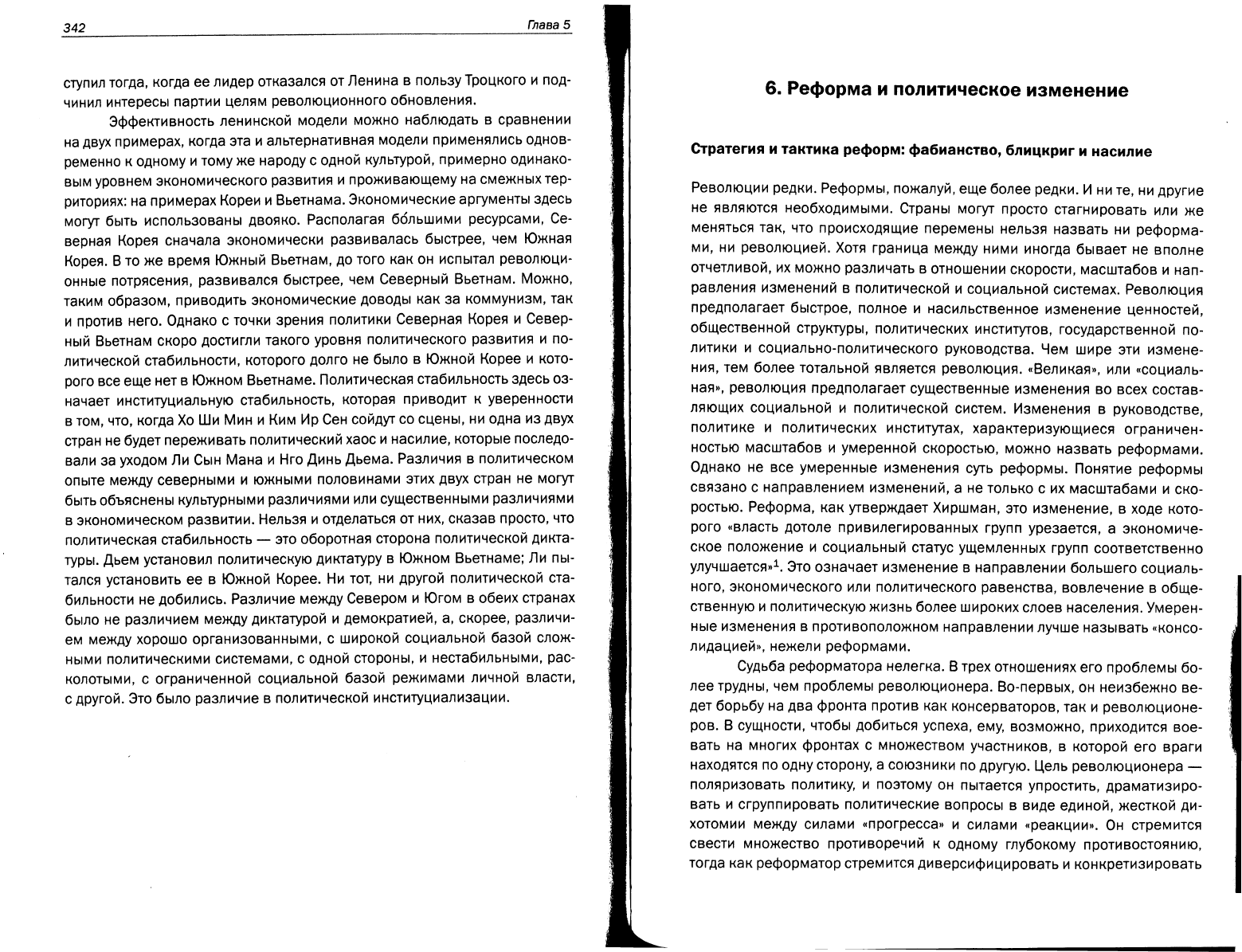 342

Глава 5

ступил тогда, когда ее лидер отказался от Ленина в пользу Троцкого и подчинил интересы партии целям революционного обновления.

Эффективность ленинской модели можно наблюдать в сравнении на двух примерах, когда эта и альтернативная модели применялись одновременно к одному и тому же народу с одной культурой, примерно одинаковым уровнем экономического развития и проживающему на смежных территориях: на примерах Кореи и Вьетнама. Экономические аргументы здесь могут быть использованы двояко. Располагая бо́льшими ресурсами, Северная Корея сначала экономически развивалась быстрее, чем Южная Корея. В то же время Южный Вьетнам, до того как он испытал революционные потрясения, развивался быстрее, чем Северный Вьетнам. Можно, таким образом, приводить экономические доводы как за коммунизм, так и против него. Однако с точки зрения политики Северная Корея и Северный Вьетнам скоро достигли такого уровня политического развития и политической стабильности, которого долго не было в Южной Корее и которого все еще нет в Южном Вьетнаме. Политическая стабильность здесь означает институциальную стабильность, которая приводит к уверенности в том, что, когда Хо Ши Мин и Ким Ир Сен сойдут со сцены, ни одна из двух стран не будет переживать политический хаос и насилие, которые последовали за уходом Ли Сын Мана и Нго Динь Дьема. Различия в политическом опыте между северными и южными половинами этих двух стран не могут быть объяснены культурными различиями или существенными различиями в экономическом развитии. Нельзя и отделаться от них, сказав просто, что политическая стабильность — это оборотная сторона политической диктатуры. Дьем установил политическую диктатуру в Южном Вьетнаме; Ли пытался установить ее в Южной Корее. Ни тот, ни другой политической стабильности не добились. Различие между Севером и Югом в обеих странах было не различием между диктатурой и демократией, а, скорее, различием между хорошо организованными, с широкой социальной базой сложными политическими системами, с одной стороны, и нестабильными, расколотыми, с ограниченной социальной базой режимами личной власти, с другой. Это было различие в политической институциализации.

6. Реформа и политическое изменение

Стратегия и тактика реформ: фабианство, блицкриг и насилие

Революции редки. Реформы, пожалуй, еще более редки. И ни те, ни другие не являются необходимыми. Страны могут просто стагнировать или же меняться так, что происходящие перемены нельзя назвать ни реформами, ни революцией. Хотя граница между ними иногда бывает не вполне отчетливой, их можно различать в отношении скорости, масштабов и направления изменений в политической и социальной системах. Революция предполагает быстрое, полное и насильственное изменение ценностей, общественной структуры, политических институтов, государственной политики и социально-политического руководства. Чем шире эти изменения, тем более тотальной является революция. «Великая», или «социальная», революция предполагает существенные изменения во всех составляющих социальной и политической систем. Изменения в руководстве, политике и политических институтах, характеризующиеся ограниченностью масштабов и умеренной скоростью, можно назвать реформами. Однако не все умеренные изменения суть реформы. Понятие реформы связано с направлением изменений, а не только с их масштабами и скоростью. Реформа, как утверждает Хиршман, это изменение, в ходе которого «власть дотоле привилегированных групп урезается, а экономическое положение и социальный статус ущемленных групп соответственно улучшается»$^{1}$. Это означает изменение в направлении большего социального, экономического или политического равенства, вовлечение в общественную и политическую жизнь более широких слоев населения. Умеренные изменения в противоположном направлении лучше называть «консолидацией», нежели реформами.

Судьба реформатора нелегка. В трех отношениях его проблемы более трудны, чем проблемы революционера. Во-первых, он неизбежно ведет борьбу на два фронта против как консерваторов, так и революционеров. В сущности, чтобы добиться успеха, ему, возможно, приходится воевать на многих фронтах с множеством участников, в которой его враги находятся по одну сторону, а союзники по другую. Цель революционера — поляризовать политику, и поэтому он пытается упростить, драматизировать и сгруппировать политические вопросы в виде единой, жесткой дихотомии между силами «прогресса» и силами «реакции». Он стремится свести множество противоречий к одному глубокому противостоянию, тогда как реформатор стремится диверсифицировать и конкретизировать